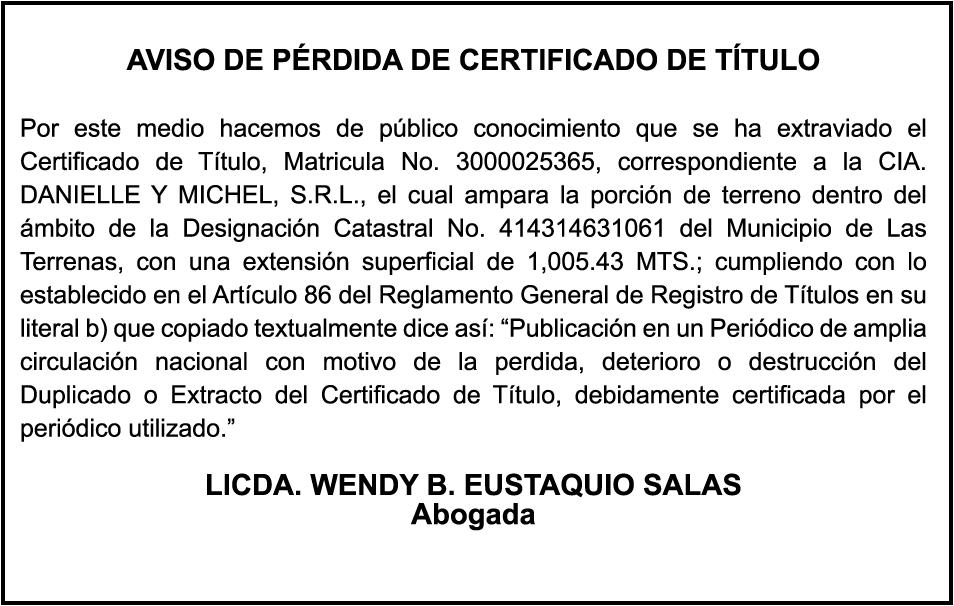 AVISO DE PÉRDIDA DE CERTIFICADO DE TÍTULO

Por este medio hacemos de público conocimiento que se ha extraviado el Certificado de Título, Matricula No. 3000025365, correspondiente a la CIA. DANIELLE Y MICHEL, S.R.L., el cual ampara la porción de terreno dentro del ámbito de la Designación Catastral No. 414314631061 del Municipio de Las Terrenas, con una extensión superficial de 1,005.43 MTS.; cumpliendo con lo establecido en el Artículo 86 del Reglamento General de Registro de Títulos en su literal b) que copiado textualmente dice así: “Publicación en un Periódico de amplia circulación nacional con motivo de la perdida, deterioro o destrucción del Duplicado o Extracto del Certificado de Título, debidamente certificada por el periódico utilizado.”

LICDA. WENDY B. EUSTAQUIO SALAS
Abogada